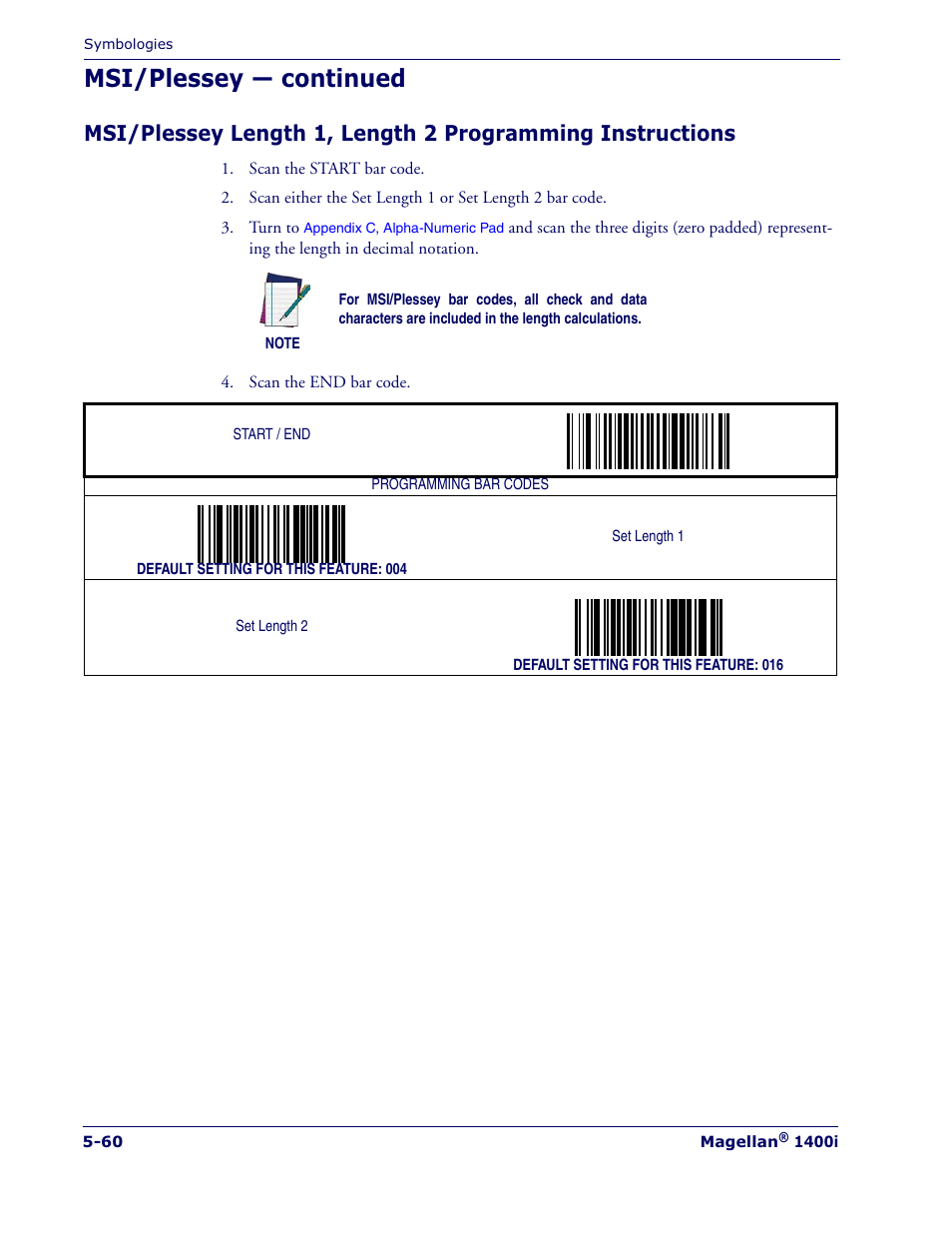 Symbologies

MSI/Plessey — continued

MSI/Plessey Length 1, Length 2 Programming Instructions

1. Scan the START bar code.

2. Scan either the Set Length 1 or Set Length 2 bar code.

3. Turn to Appendix C, Alpha-Numeric Pad and scan the three digits (zero padded) representing the length in decimal notation.

NOTE

For MSI/Plessey bar codes, all check and data characters are included in the length calculations.

4. Scan the END bar code.

START / END

PROGRAMMING BAR CODES

DEFAULT SETTING FOR THIS FEATURE: 004

Set Length 1

Set Length 2

DEFAULT SETTING FOR THIS FEATURE: 016

5-60

Magellan® 1400i